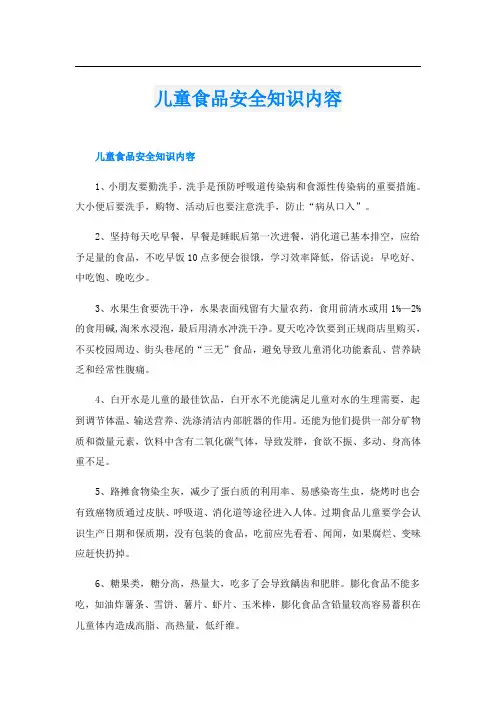 儿童食品安全知识内容

儿童食品安全知识内容

1、小朋友要勤洗手，洗手是预防呼吸道传染病和食源性传染病的重要措施。大小便后要洗手，购物、活动后也要注意洗手，防止“病从口入”。

2、坚持每天吃早餐，早餐是睡眠后第一次进餐，消化道已基本排空，应给予足量的食品，不吃早饭10点多便会很饿，学习效率降低，俗话说：早吃好、中吃饱、晚吃少。

3、水果生食要洗干净，水果表面残留有大量农药，食用前清水或用1%—2%的食用碱，淘米水浸泡，最后用清水冲洗干净。夏天吃冷饮要到正规商店里购买，不买校园周边、街头巷尾的“三无”食品，避免导致儿童消化功能紊乱、营养缺乏和经常性腹痛。

4、白开水是儿童的最佳饮品，白开水不光能满足儿童对水的生理需要，起到调节体温、输送营养、洗涤清洁内部脏器的作用。还能为他们提供一部分矿物质和微量元素，饮料中含有二氧化碳气体，导致发胖，食欲不振、多动、身高体重不足。

5、路摊食物染尘灰，减少了蛋白质的利用率、易感染寄生虫，烧烤时也会有致癌物质通过皮肤、呼吸道、消化道等途径进入人体。过期食品儿童要学会认识生产日期和保质期，没有包装的食品，吃前应先看看、闻闻，如果腐烂、变味应赶快扔掉。

6、糖果类，糖分高，热量大，吃多了会导致龋齿和肥胖。膨化食品不能多吃，如油炸薯条、雪饼、薯片、虾片、玉米棒，膨化食品含铅量较高容易蓄积在儿童体内造成高脂、高热量，低纤维。